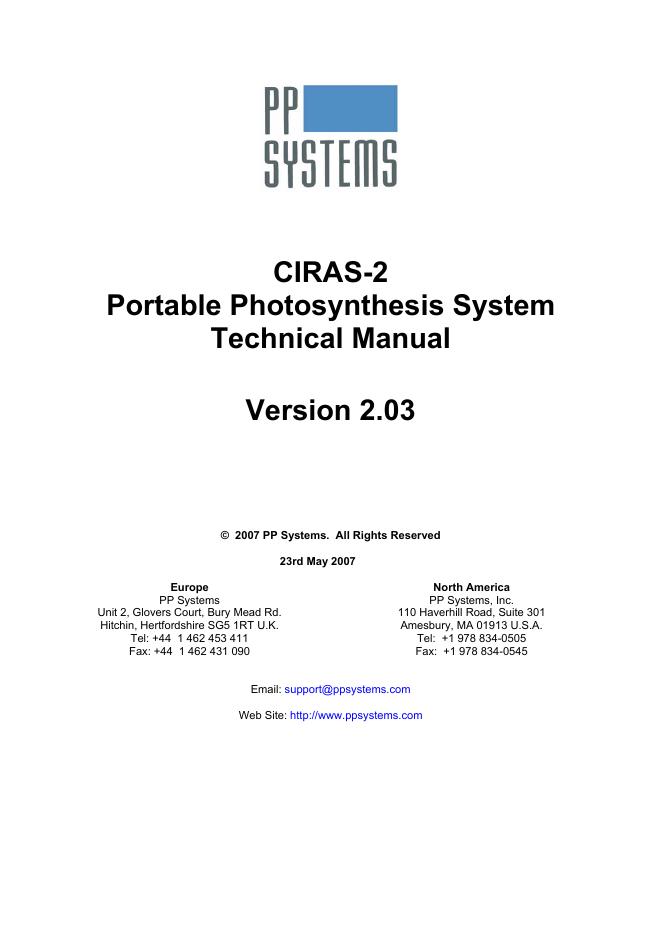 PP SYSTEMS

CIRAS-2
Portable Photosynthesis System
Technical Manual

Version 2.03

© 2007 PP Systems. All Rights Reserved

23rd May 2007

Europe
PP Systems
Unit 2, Glovers Court, Bury Mead Rd.
Hitchin, Hertfordshire SG5 1RT U.K.
Tel: +44 1 462 453 411
Fax: +44 1 462 431 090

North America
PP Systems, Inc.
110 Haverhill Road, Suite 301
Amesbury, MA 01913 U.S.A.
Tel: +1 978 834-0505
Fax: +1 978 834-0545

Email: support@ppsystems.com

Web Site: http://www.ppsystems.com